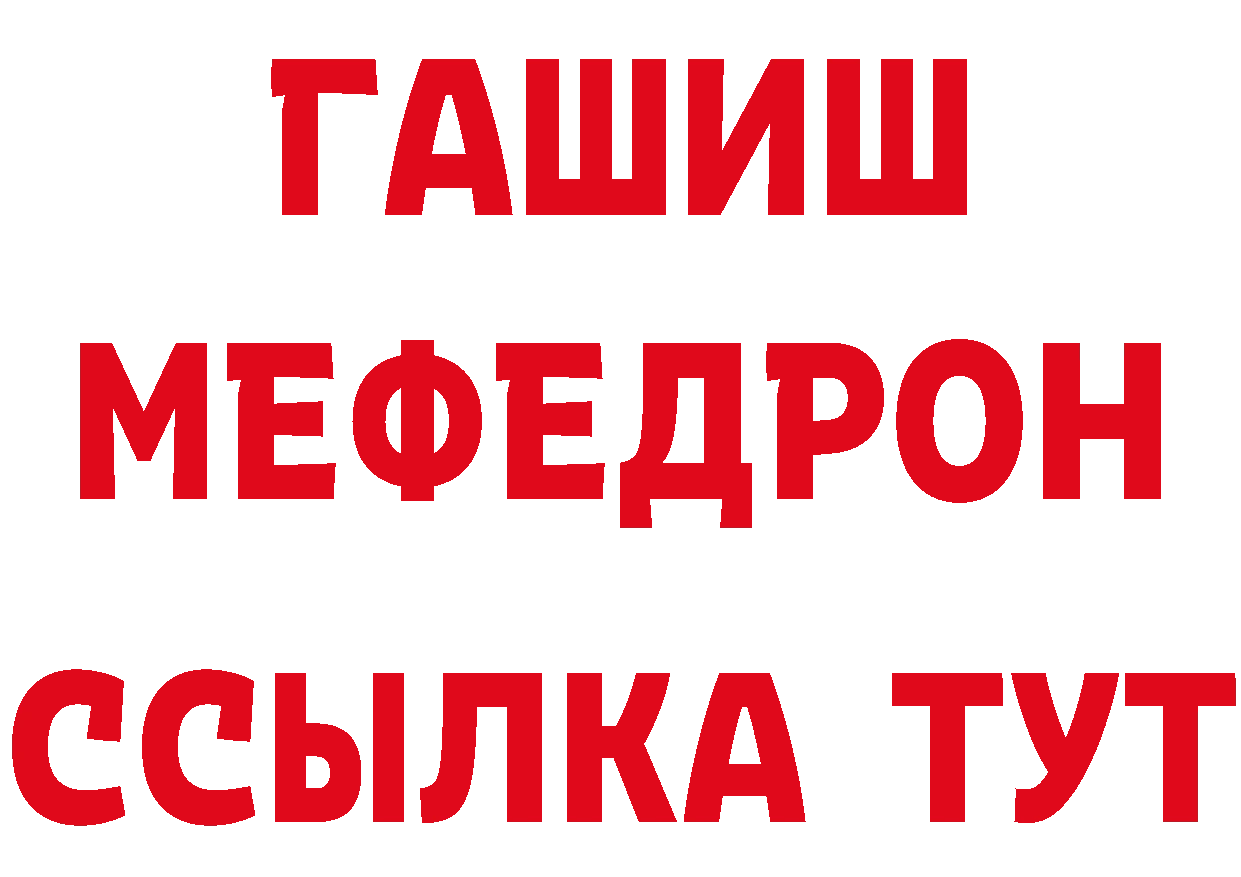 ГАШИШ
МЕФЕДРОН
ССЫЛКА ТУТ